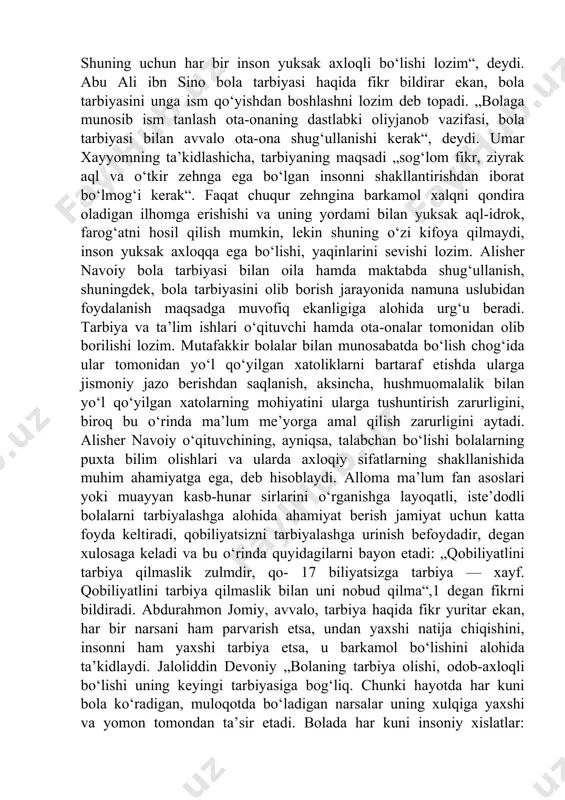 Shuning uchun har bir inson yuksak axloqli bo‘lishi lozim“, deydi. Abu Ali ibn Sino bola tarbiyasi haqida fikr bildirar ekan, bola tarbiyasini unga ism qo‘yishdan boshlashni lozim deb topadi. „Bolaga munosib ism tanlash ota-onaning dastlabki oliyjanob vazifasi, bola tarbiyasi bilan avvalo ota-ona shug‘ullanishi kerak“, deydi. Umar Xayyomning ta’kidlashicha, tarbiyaning maqsadi „sog‘lom fikr, ziyrak aql va o‘tkir zehnga ega bo‘lgan insonni shakllantirishdan iborat bo‘lmog‘i kerak“. Faqat chuqur zehngina barkamol xalqni qondira oladigan ilhomga erishishi va uning yordami bilan yuksak aql-idrok, farog‘atni hosil qilish mumkin, lekin shuning o‘zi kifoya qilmaydi, inson yuksak axloqqa ega bo‘lishi, yaqinlarini sevishi lozim. Alisher Navoiy bola tarbiyasi bilan oila hamda maktabda shug‘ullanish, shuningdek, bola tarbiyasini olib borish jarayonida namuna uslubidan foydalanish maqsadga muvofiq ekanligiga alohida urg‘u beradi. Tarbiya va ta’lim ishlari o‘qituvchi hamda ota-onalar tomonidan olib borilishi lozim. Mutafakkir bolalar bilan munosabatda bo‘lish chog‘ida ular tomonidan yo‘l qo‘yilgan xatoliklarni bartaraf etishda ularga jismoniy jazo berishdan saqlanish, aksincha, hushmuomalalik bilan yo‘l qo‘yilgan xatolarning mohiyatini ularga tushuntirish zarurligini, biroq bu o‘rinda ma’lum me’yorga amal qilish zarurligini aytadi. Alisher Navoiy o‘qituvchining, ayniqsa, talabchan bo‘lishi bolalarning puxta bilim olishlari va ularda axloqiy sifatlarning shakllanishida muhim ahamiyatga ega, deb hisoblaydi. Alloma ma’lum fan asoslari yoki muayyan kasb-hunar sirlarini o‘rganishga layoqatli, iste’dodli bolalarni tarbiyalashga alohida ahamiyat berish jamiyat uchun katta foyda keltiradi, qobiliyatsizni tarbiyalashga urinish befoydadir, degan xulosaga keladi va bu o‘rinda quyidagilarni bayon etadi: „Qobiliyatlini tarbiya qilmaslik zulmdir, qo- 17 biliyatsizga tarbiya — xayf. Qobiliyatlini tarbiya qilmaslik bilan uni nobud qilma“,1 degan fikrni bildiradi. Abdurahmon Jomiy, avvalo, tarbiya haqida fikr yuritar ekan, har bir narsani ham parvarish etsa, undan yaxshi natija chiqishini, insonni ham yaxshi tarbiya etsa, u barkamol bo‘lishini alohida ta’kidlaydi. Jaloliddin Devoniy „Bolaning tarbiya olishi, odob-axloqli bo‘lishi uning keyingi tarbiyasiga bog‘liq. Chunki hayotda har kuni bola ko‘radigan, muloqotda bo‘ladigan narsalar uning xulqiga yaxshi va yomon tomondan ta’sir etadi. Bolada har kuni insoniy xislatlar: